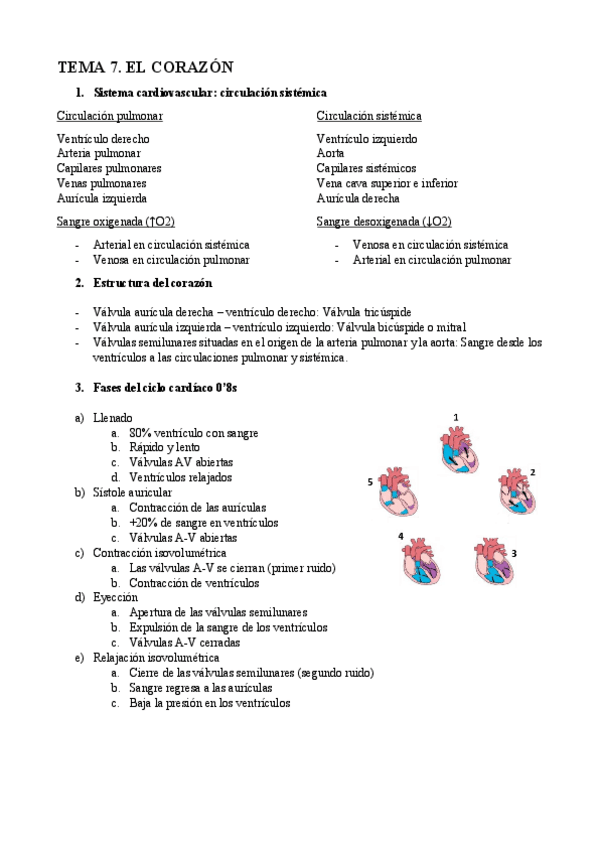 TEMA 7. EL CORAZÓN

1. Sistema cardiovascular: circulación sistémica

Circulación pulmonar

Ventrículo derecho
Arteria pulmonar
Capilares pulmonares
Venas pulmonares
Aurícula izquierda

Sangre oxigenada (↑O2)

- Arterial en circulación sistémica
- Venosa en circulación pulmonar

Circulación sistémica

Ventrículo izquierdo
Aorta
Capilares sistémicos
Vena cava superior e inferior
Aurícula derecha

Sangre desoxigenada (↓O2)

- Venosa en circulación sistémica
- Arterial en circulación pulmonar

2. Estructura del corazón

- Válvula aurícula derecha – ventrículo derecho: Válvula tricúspide
- Válvula aurícula izquierda – ventrículo izquierdo: Válvula bicúspide o mitral
- Válvulas semilunares situadas en el origen de la arteria pulmonar y la aorta: Sangre desde los ventrículos a las circulaciones pulmonar y sistémica.

3. Fases del ciclo cardíaco 0'8s

a) Llenado
a. 80% ventrículo con sangre
b. Rápido y lento
c. Válvulas AV abiertas
d. Ventrículos relajados
b) Sístole auricular
a. Contracción de las aurículas
b. +20% de sangre en ventrículos
c. Válvulas A-V abiertas
c) Contracción isovolumétrica
a. Las válvulas A-V se cierran (primer ruido)
b. Contracción de ventrículos
d) Eyección
a. Apertura de las válvulas semilunares
b. Expulsión de la sangre de los ventrículos
c. Válvulas A-V cerradas
e) Relajación isovolumétrica
a. Cierre de las válvulas semilunares (segundo ruido)
b. Sangre regresa a las aurículas
c. Baja la presión en los ventrículos

1
2
3
4
5